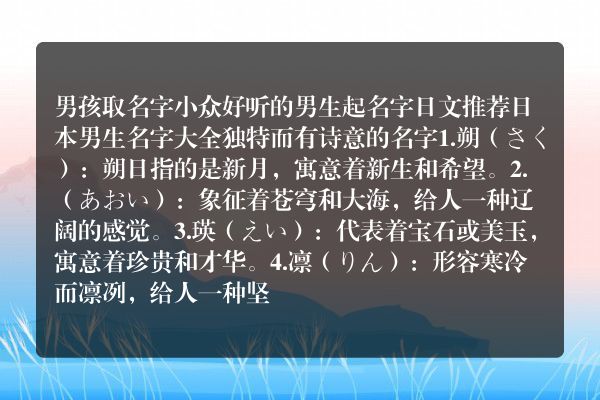 男孩取名字小众好听的男生起名字日文推荐日本男生名字大全独特而有诗意的名字1.朔（さく）：朔日指的是新月，寓意着新生和希望。2.（あおい）：象征着苍穹和大海，给人一种辽阔的感觉。3.瑛（えい）：代表着宝石或美玉，寓意着珍贵和才华。4.凛（りん）：形容寒冷而凛冽，给人一种坚